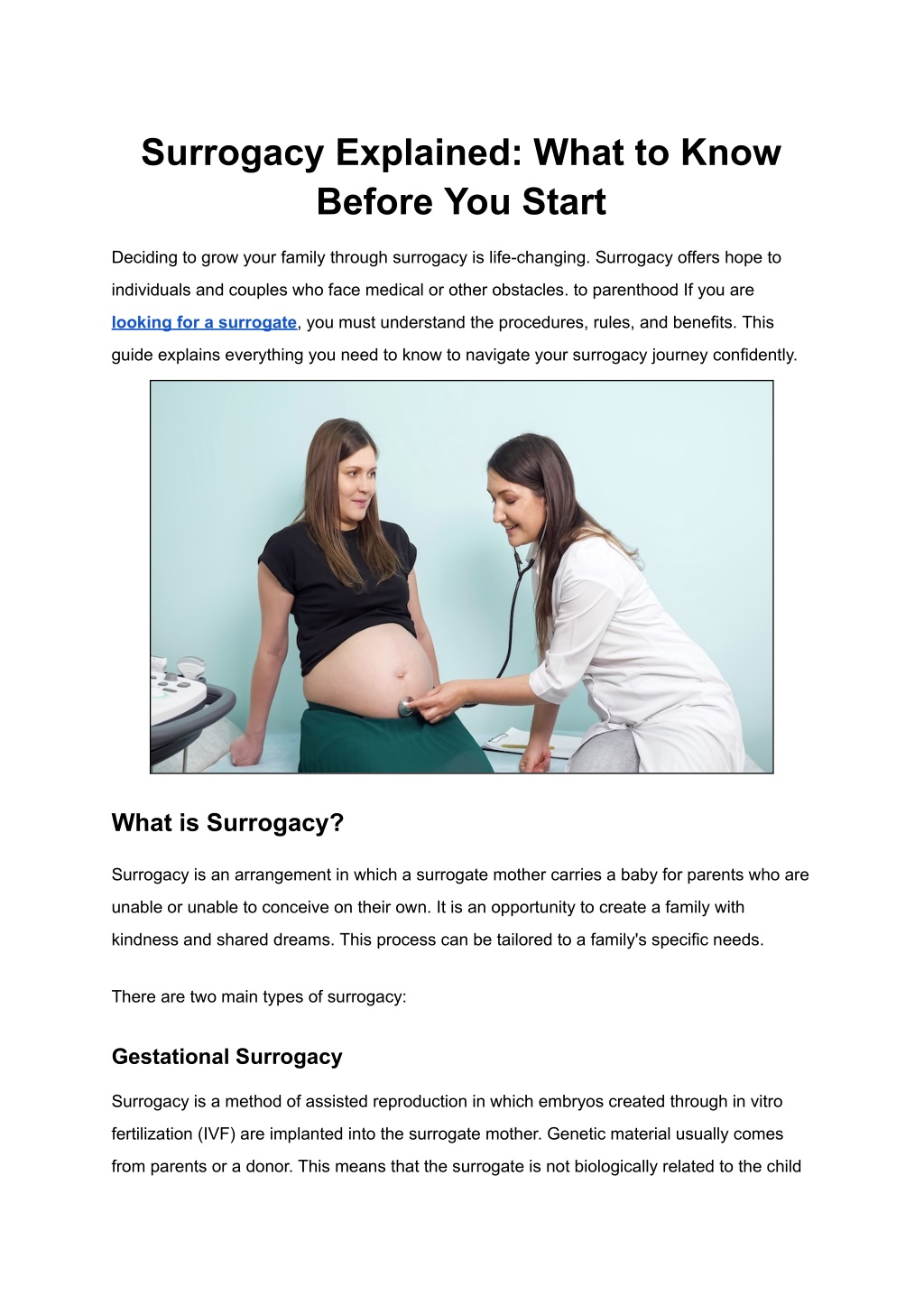 Surrogacy Explained: What to Know Before You Start

Deciding to grow your family through surrogacy is life-changing. Surrogacy offers hope to individuals and couples who face medical or other obstacles. to parenthood If you are looking for a surrogate, you must understand the procedures, rules, and benefits. This guide explains everything you need to know to navigate your surrogacy journey confidently.

What is Surrogacy?

Surrogacy is an arrangement in which a surrogate mother carries a baby for parents who are unable or unable to conceive on their own. It is an opportunity to create a family with kindness and shared dreams. This process can be tailored to a family's specific needs.

There are two main types of surrogacy:

Gestational Surrogacy

Surrogacy is a method of assisted reproduction in which embryos created through in vitro fertilization (IVF) are implanted into the surrogate mother. Genetic material usually comes from parents or a donor. This means that the surrogate is not biologically related to the child